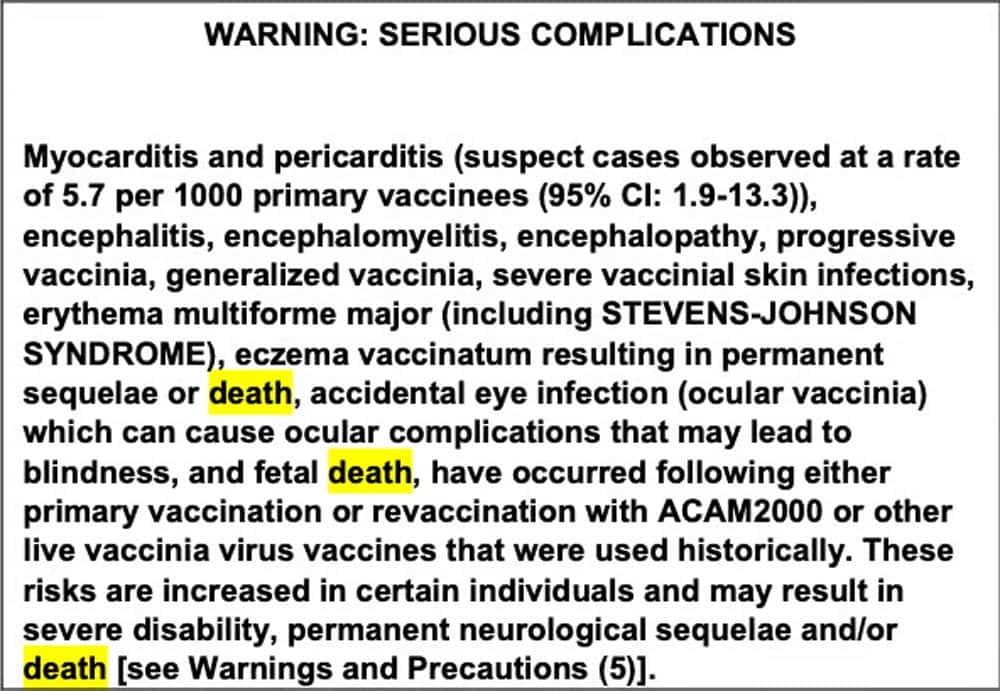 WARNING: SERIOUS COMPLICATIONS

Myocarditis and pericarditis (suspect cases observed at a rate of 5.7 per 1000 primary vaccinees (95% CI: 1.9-13.3)), encephalitis, encephalomyelitis, encephalopathy, progressive vaccinia, generalized vaccinia, severe vaccinial skin infections, erythema multiforme major (including STEVENS-JOHNSON SYNDROME), eczema vaccinatum resulting in permanent sequelae or death, accidental eye infection (ocular vaccinia) which can cause ocular complications that may lead to blindness, and fetal death, have occurred following either primary vaccination or revaccination with ACAM2000 or other live vaccinia virus vaccines that were used historically. These risks are increased in certain individuals and may result in severe disability, permanent neurological sequelae and/or death [see Warnings and Precautions (5)].